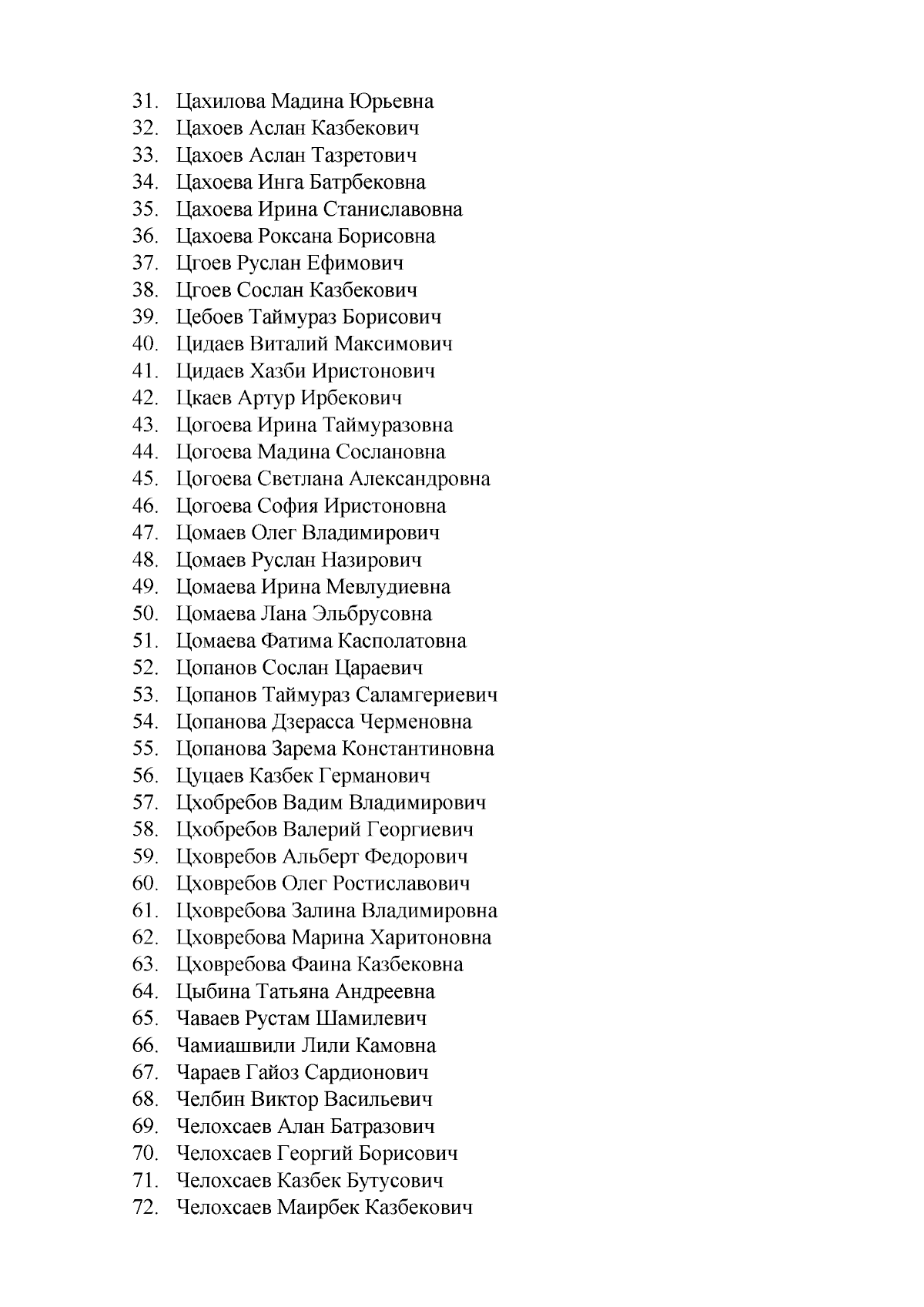 31. Цахилова Мадина Юрьевна
32. Цахоев Аслан Казбекович
33. Цахоев Аслан Тазретович
34. Цахоева Инга Батрбековна
35. Цахоева Ирина Станиславовна
36. Цахоева Роксана Борисовна
37. Цгоев Руслан Ефимович
38. Цгоев Сослан Казбекович
39. Цебоев Таймураз Борисович
40. Цидаев Виталий Максимович
41. Цидаев Хазби Иристонович
42. Цкаев Артур Ирбекович
43. Цогоева Ирина Таймуразовна
44. Цогоева Мадина Сослановна
45. Цогоева Светлана Александровна
46. Цогоева София Иристоновна
47. Цомаев Олег Владимирович
48. Цомаев Руслан Назирович
49. Цомаева Ирина Мевлудиевна
50. Цомаева Лана Эльбрусовна
51. Цомаева Фатима Касполатовна
52. Цопанов Сослан Цараевич
53. Цопанов Таймураз Саламгериевич
54. Цопанова Дзерасса Черменовна
55. Цопанова Зарема Константиновна
56. Цуцаев Казбек Германович
57. Цхобребов Вадим Владимирович
58. Цхобребов Валерий Георгиевич
59. Цховребов Альберт Федорович
60. Цховребов Олег Ростиславович
61. Цховребова Залина Владимировна
62. Цховребова Марина Харитоновна
63. Цховребова Фаина Казбековна
64. Цыбина Татьяна Андреевна
65. Чаваев Рустам Шамилевич
66. Чамиашвили Лили Камовна
67. Чараев Гайоз Сардионович
68. Челбин Виктор Васильевич
69. Челохсаев Алан Батразович
70. Челохсаев Георгий Борисович
71. Челохсаев Казбек Бутусович
72. Челохсаев Маирбек Казбекович